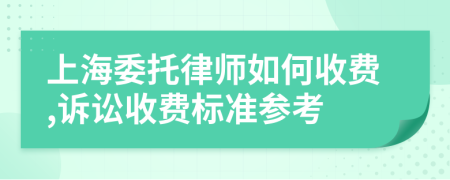 上海委托律师如何收费,诉讼收费标准参考